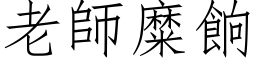 老師糜餉